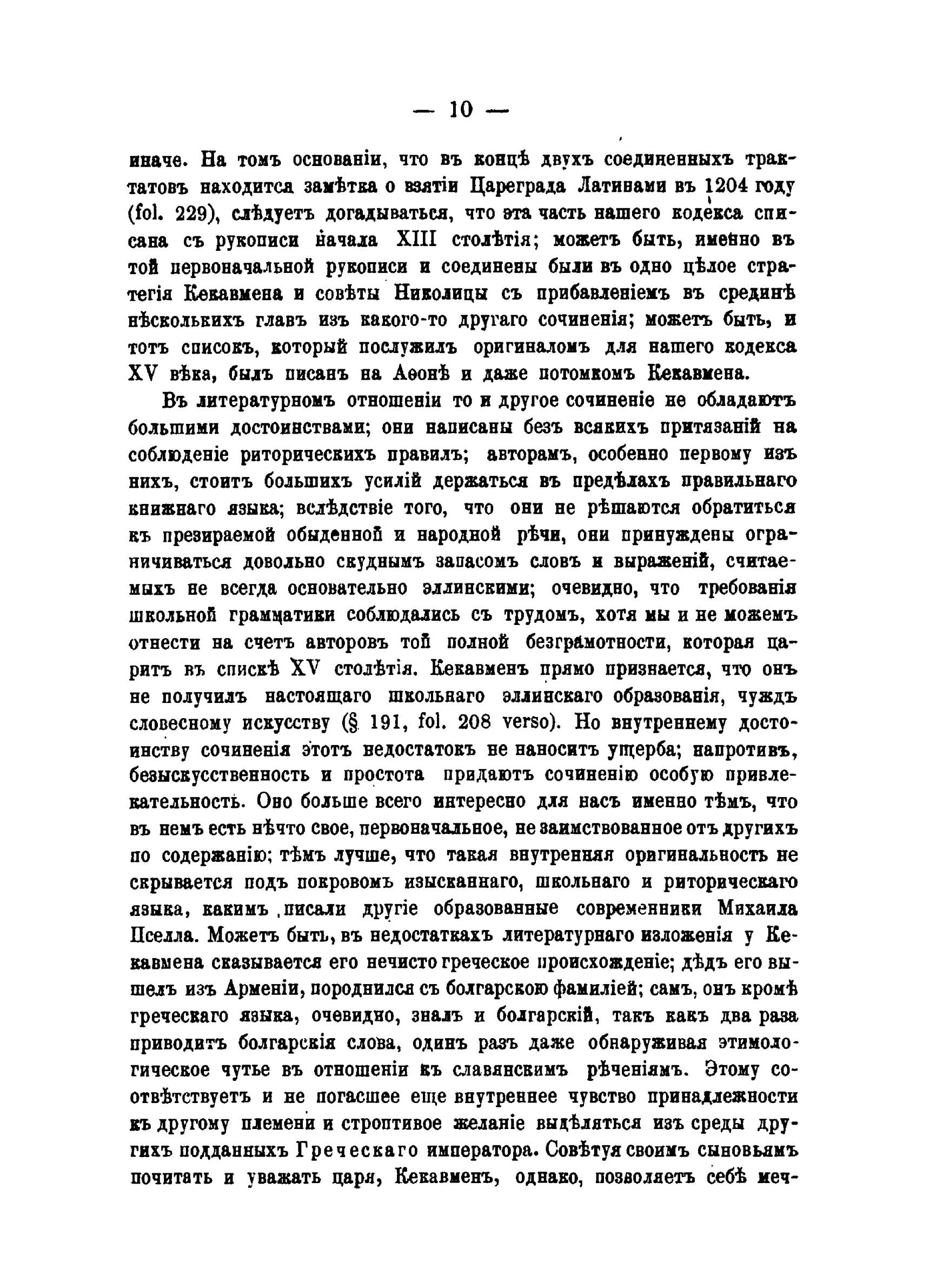 — 10 —

иначе. На томъ основаніи, что въ концѣ двухъ соединенныхъ трактатовъ находится замѣтка о взятіи Цареграда Латинами въ 1204 году (fol. 229), слѣдуетъ догадываться, что эта часть нашего кодекса списана съ рукописи начала XIII столѣтія; можетъ быть, именно въ той первоначальной рукописи и соединены были въ одно цѣлое стратегія Кекавмена и совѣты Николицы съ прибавленіемъ въ срединѣ нѣсколькихъ главъ изъ какого-то другаго сочиненія; можетъ быть, и тотъ списокъ, который послужилъ оригиналомъ для нашего кодекса XV вѣка, былъ писанъ на Аѳонѣ и даже потомкомъ Кекавмена.

Въ литературномъ отношеніи то и другое сочиненіе не обладаютъ большими достоинствами; они написаны безъ всякихъ притязаній на соблюденіе риторическихъ правилъ; авторамъ, особенно первому изъ нихъ, стоитъ большихъ усилій держаться въ предѣлахъ правильнаго книжнаго языка; вслѣдствіе того, что они не рѣшаются обратиться къ презираемой обыденной и народной рѣчи, они принуждены ограничиваться довольно скуднымъ запасомъ словъ и выраженій, считаемыхъ не всегда основательно эллинскими; очевидно, что требованія школьной грамматики соблюдались съ трудомъ, хотя мы и не можемъ отнести на счетъ авторовъ той полной безграмотности, которая царитъ въ спискѣ XV столѣтія. Кекавменъ прямо признается, что онъ не получилъ настоящаго школьнаго эллинскаго образованія, чуждъ словесному искусству (§ 191, fol. 208 verso). Но внутреннему достоинству сочиненія этотъ недостатокъ не наноситъ ущерба; напротивъ, безыскусственность и простота придаютъ сочиненію особую привлекательность. Оно больше всего интересно для насъ именно тѣмъ, что въ немъ есть нѣчто свое, первоначальное, не заимствованное отъ другихъ по содержанію; тѣмъ лучше, что такая внутренняя оригинальность не скрывается подъ покровомъ изысканнаго, школьнаго и риторическаго языка, какимъ писали другіе образованные современники Михаила Пселла. Можетъ быть, въ недостаткахъ литературнаго изложенія у Кекавмена сказывается его нечисто греческое происхожденіе; дѣдъ его вышелъ изъ Арменіи, породнился съ болгарскою фамиліей; самъ, онъ кромѣ греческаго языка, очевидно, зналъ и болгарскій, такъ какъ два раза приводитъ болгарскія слова, одинъ разъ даже обнаруживая этимологическое чутье въ отношеніи къ славянскимъ рѣченіямъ. Этому соотвѣтствуетъ и не погасшее еще внутреннее чувство принадлежности къ другому племени и строптивое желаніе выдѣляться изъ среды другихъ подданныхъ Греческаго императора. Совѣтуя своимъ сыновьямъ почитать и уважать царя, Кекавменъ, однако, позволяетъ себѣ меч-